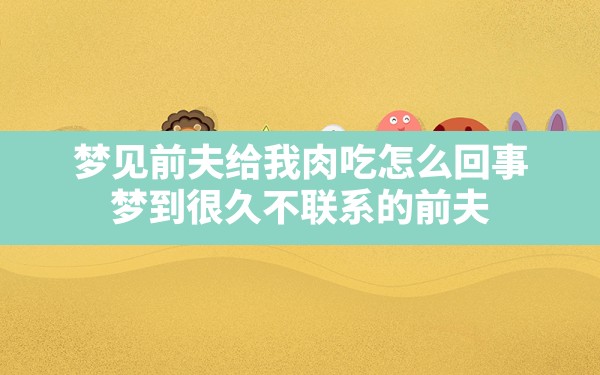 梦见前夫给我肉吃怎么回事
梦到很久不联系的前夫